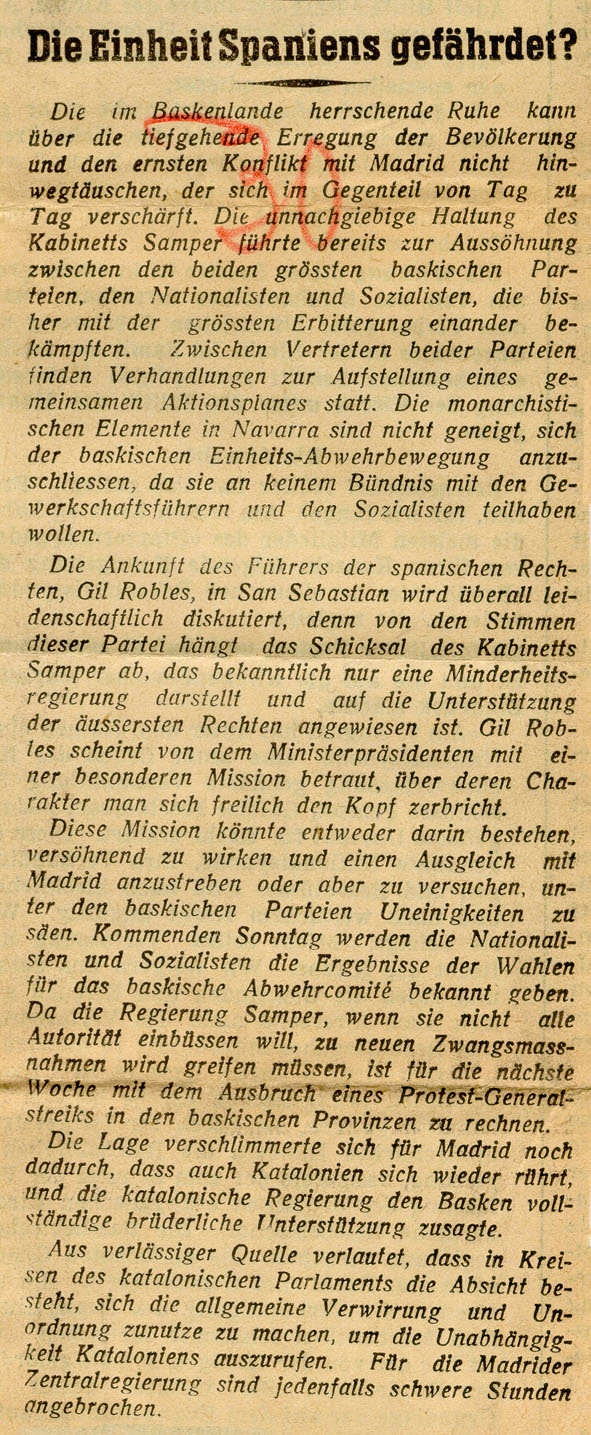 Die Einheit Spaniens gefährdet?

Die im Baskenlande herrschende Ruhe kann über die tiefgehende Erregung der Bevölkerung und den ernsten Konflikt mit Madrid nicht hinwegtäuschen, der sich im Gegenteil von Tag zu Tag verschärft. Die unnachgiebige Haltung des Kabinetts Samper führte bereits zur Aussöhnung zwischen den beiden grössten baskischen Parteien, den Nationalisten und Sozialisten, die bisher mit der grössten Erbitterung einander bekämpften. Zwischen Vertretern beider Parteien finden Verhandlungen zur Aufstellung eines gemeinsamen Aktionsplanes statt. Die monarchistischen Elemente in Navarra sind nicht geneigt, sich der baskischen Einheits-Abwehrbewegung anzuschliessen, da sie an keinem Bündnis mit den Gewerkschaftsführern und den Sozialisten teilhaben wollen.

Die Ankunft des Führers der spanischen Rechten, Gil Robles, in San Sebastian wird überall leidenschaftlich diskutiert, denn von den Stimmen dieser Partei hängt das Schicksal des Kabinetts Samper ab, das bekanntlich nur eine Minderheitsregierung darstellt und auf die Unterstützung der äussersten Rechten angewiesen ist. Gil Robles scheint von dem Ministerpräsidenten mit einer besonderen Mission betraut, über deren Charakter man sich freilich den Kopf zerbricht.

Diese Mission könnte entweder darin bestehen, versöhnend zu wirken und einen Ausgleich mit Madrid anzustreben oder aber zu versuchen, unter den baskischen Parteien Uneinigkeiten zu säen. Kommenden Sonntag werden die Nationalisten und Sozialisten die Ergebnisse der Wahlen für das baskische Abwehrcomité bekannt geben. Da die Regierung Samper, wenn sie nicht alle Autorität einbüssen will, zu neuen Zwangsmassnahmen wird greifen müssen, ist für die nächste Woche mit dem Ausbruch eines Protest-Generalstreiks in den baskischen Provinzen zu rechnen.

Die Lage verschlimmerte sich für Madrid noch dadurch, dass auch Katalonien sich wieder rührt, und die katalonische Regierung den Basken vollständige brüderliche Unterstützung zusagte.

Aus verlässiger Quelle verlautet, dass in Kreisen des katalonischen Parlaments die Absicht besteht, sich die allgemeine Verwirrung und Unordnung zunutze zu machen, um die Unabhängigkeit Kataloniens auszurufen. Für die Madrider Zentralregierung sind jedenfalls schwere Stunden angebrochen.